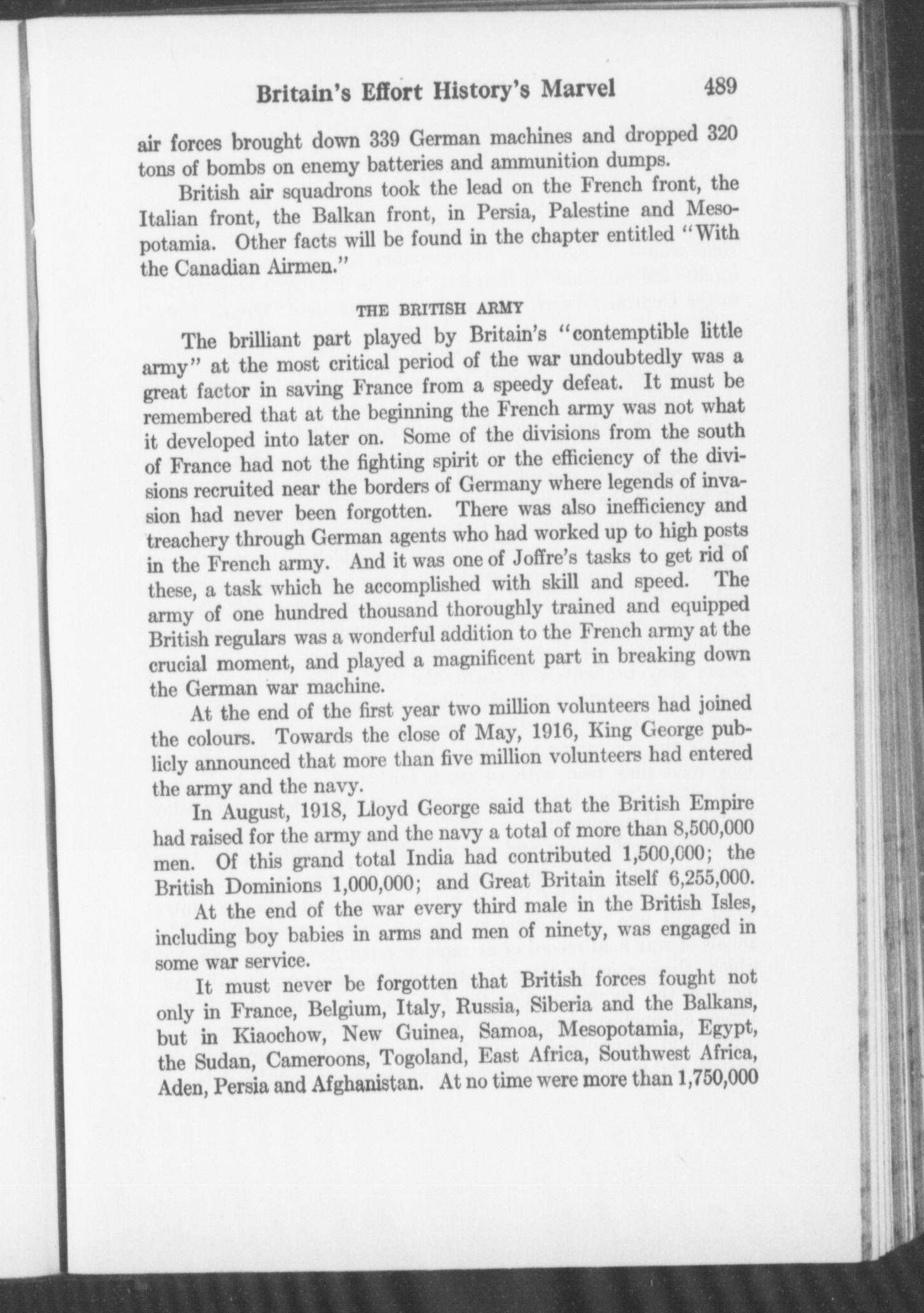 Britain's Effort History's Marvel 489

air forces brought down 339 German machines and dropped 320 tons of bombs on enemy batteries and ammunition dumps.

British air squadrons took the lead on the French front, the Italian front, the Balkan front, in Persia, Palestine and Mesopotamia. Other facts will be found in the chapter entitled "With the Canadian Airmen."

THE BRITISH ARMY

The brilliant part played by Britain's "contemptible little army" at the most critical period of the war undoubtedly was a great factor in saving France from a speedy defeat. It must be remembered that at the beginning the French army was not what it developed into later on. Some of the divisions from the south of France had not the fighting spirit or the efficiency of the divisions recruited near the borders of Germany where legends of invasion had never been forgotten. There was also inefficiency and treachery through German agents who had worked up to high posts in the French army. And it was one of Joffre's tasks to get rid of these, a task which he accomplished with skill and speed. The army of one hundred thousand thoroughly trained and equipped British regulars was a wonderful addition to the French army at the crucial moment, and played a magnificent part in breaking down the German war machine.

At the end of the first year two million volunteers had joined the colours. Towards the close of May, 1916, King George publicly announced that more than five million volunteers had entered the army and the navy.

In August, 1918, Lloyd George said that the British Empire had raised for the army and the navy a total of more than 8,500,000 men. Of this grand total India had contributed 1,500,000; the British Dominions 1,000,000; and Great Britain itself 6,255,000.

At the end of the war every third male in the British Isles, including boy babies in arms and men of ninety, was engaged in some war service.

It must never be forgotten that British forces fought not only in France, Belgium, Italy, Russia, Siberia and the Balkans, but in Kiaochow, New Guinea, Samoa, Mesopotamia, Egypt, the Sudan, Cameroons, Togoland, East Africa, Southwest Africa, Aden, Persia and Afghanistan. At no time were more than 1,750,000